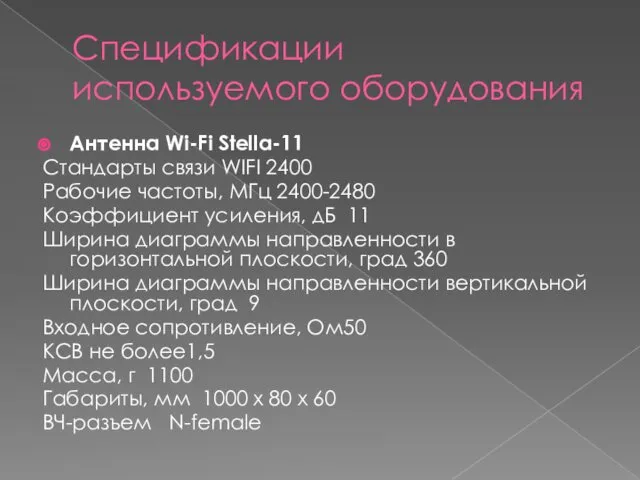 Спецификации используемого оборудования

Антенна Wi-Fi Stella-11
Стандарты связи WIFI 2400
Рабочие частоты, МГц 2400-2480
Коэффициент усиления, дБ 11
Ширина диаграммы направленности в горизонтальной плоскости, град 360
Ширина диаграммы направленности вертикальной плоскости, град 9
Входное сопротивление, Ом50
КСВ не более1,5
Масса, г 1100
Габариты, мм 1000 x 80 x 60
ВЧ-разъем N-female